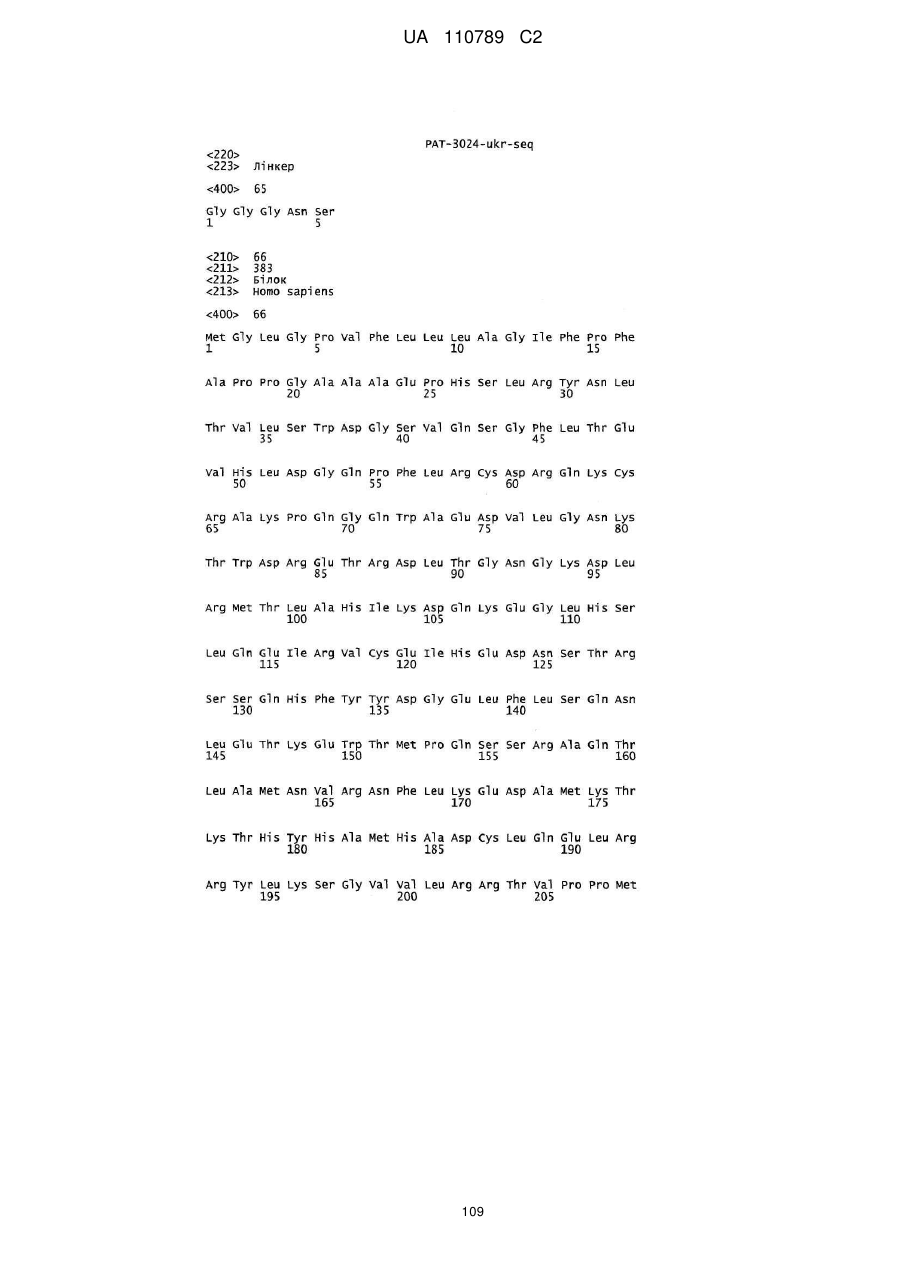 UA 110789 C2

PAT-3024-ukr-seq

<220>
<223> Лінкер

<400> 65

Gly Gly Gly Asn Ser
1               5

<210> 66
<211> 383
<212> Білок
<213> Homo sapiens

<400> 66

Met Gly Leu Gly Pro Val Phe Leu Leu Leu Ala Gly Ile Phe Pro Phe
1               5                   10                  15

Ala Pro Pro Gly Ala Ala Ala Glu Pro His Ser Leu Arg Tyr Asn Leu
            20                  25                  30

Thr Val Leu Ser Trp Asp Gly Ser Val Gln Ser Gly Phe Leu Thr Glu
        35                  40                  45

Val His Leu Asp Gly Gln Pro Phe Leu Arg Cys Asp Arg Gln Lys Cys
    50                  55                  60

Arg Ala Lys Pro Gln Gly Gln Trp Ala Glu Asp Val Leu Gly Asn Lys
65                  70                  75                  80

Thr Trp Asp Arg Glu Thr Arg Asp Leu Thr Gly Asn Gly Lys Asp Leu
                85                  90                  95

Arg Met Thr Leu Ala His Ile Lys Asp Gln Lys Glu Gly Leu His Ser
            100                 105                 110

Leu Gln Glu Ile Arg Val Cys Glu Ile His Glu Asp Asn Ser Thr Arg
        115                 120                 125

Ser Ser Gln His Phe Tyr Tyr Asp Gly Glu Leu Phe Leu Ser Gln Asn
    130                 135                 140

Leu Glu Thr Lys Glu Trp Thr Met Pro Gln Ser Ser Arg Ala Gln Thr
145                 150                 155                 160

Leu Ala Met Asn Val Arg Asn Phe Leu Lys Glu Asp Ala Met Lys Thr
                165                 170                 175

Lys Thr His Tyr His Ala Met His Ala Asp Cys Leu Gln Glu Leu Arg
            180                 185                 190

Arg Tyr Leu Lys Ser Gly Val Val Leu Arg Arg Thr Val Pro Pro Met
        195                 200                 205

109